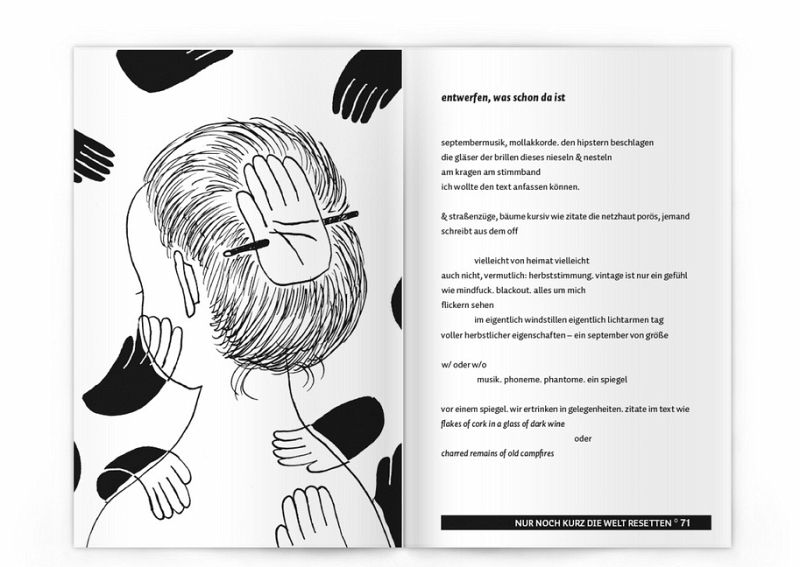 entwerfen, was schon da ist

septembermusik, mollakkorde. den hipstern beschlagen
die gläser der brillen dieses nieseln & nesteln
am kragen am stimmband
ich wollte den text anfassen können.

& straßenzüge, bäume kursiv wie zitate die netzhaut porös, jemand schreibt aus dem off

vielleicht von heimat vielleicht
auch nicht, vermutlich: herbststimmung. vintage ist nur ein gefühl
wie mindfuck. blackout. alles um mich
flickern sehen
im eigentlich windstillen eigentlich lichtarmen tag
voller herbstlicher eigenschaften – ein september von größe

w/ oder w/o
musik. phoneme. phantome. ein spiegel

vor einem spiegel. wir ertrinken in gelegenheiten. zitate im text wie
flakes of cork in a glass of dark wine
oder
charred remains of old campfires

NUR NOCH KURZ DIE WELT RESETTEN ° 71